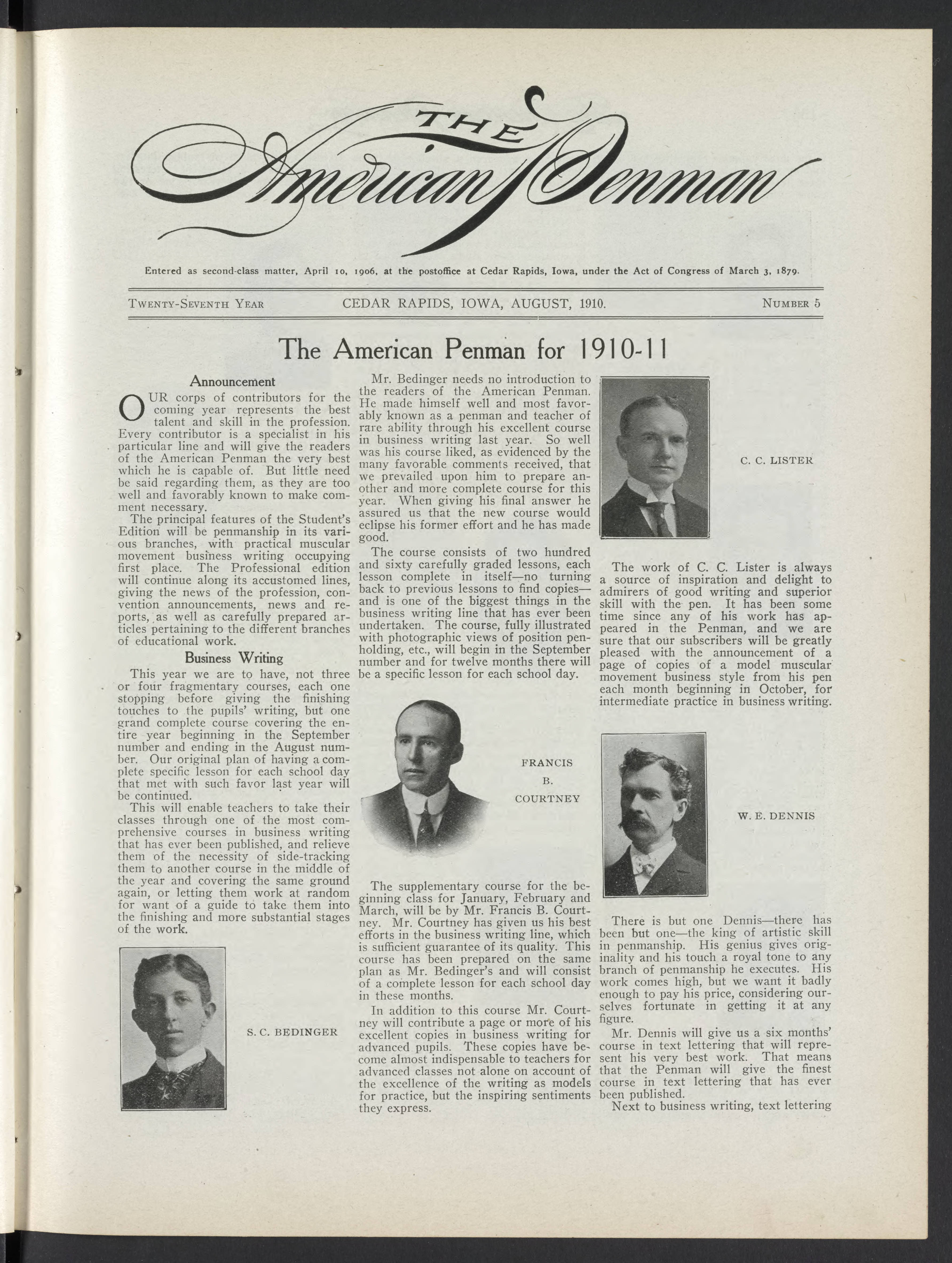 THE American Penman

Entered as second-class matter, April 10, 1906, at the postoffice at Cedar Rapids, Iowa, under the Act of Congress of March 3, 1879.

TWENTY-SEVENTH YEAR CEDAR RAPIDS, IOWA, AUGUST, 1910. NUMBER 5

The American Penman for 1910-11

Announcement

OUR corps of contributors for the coming year represents the best talent and skill in the profession. Every contributor is a specialist in his particular line and will give the readers of the American Penman the very best which he is capable of. But little need be said regarding them, as they are too well and favorably known to make comment necessary.

The principal features of the Student's Edition will be penmanship in its various branches, with practical muscular movement business writing occupying first place. The Professional edition will continue along its accustomed lines, giving the news of the profession, convention announcements, news and reports, as well as carefully prepared articles pertaining to the different branches of educational work.

Business Writing

This year we are to have, not three or four fragmentary courses, each one stopping before giving the finishing touches to the pupils' writing, but one grand complete course covering the entire year beginning in the September number and ending in the August number. Our original plan of having a complete specific lesson for each school day that met with such favor last year will be continued.

This will enable teachers to take their classes through one of the most comprehensive courses in business writing that has ever been published, and relieve them of the necessity of side-tracking them to another course in the middle of the year and covering the same ground again, or letting them work at random for want of a guide to take them into the finishing and more substantial stages of the work.

S. C. BEDINGER

Mr. Bedinger needs no introduction to the readers of the American Penman. He made himself well and most favorably known as a penman and teacher of rare ability through his excellent course in business writing last year. So well was his course liked, as evidenced by the many favorable comments received, that we prevailed upon him to prepare another and more complete course for this year. When giving his final answer he assured us that the new course would eclipse his former effort and he has made good.

The course consists of two hundred and sixty carefully graded lessons, each lesson complete in itself—no turning back to previous lessons to find copies—and is one of the biggest things in the business writing line that has ever been undertaken. The course, fully illustrated with photographic views of position penholding, etc., will begin in the September number and for twelve months there will be a specific lesson for each school day.

FRANCIS B. COURTNEY

The supplementary course for the beginning class for January, February and March, will be by Mr. Francis B. Courtney. Mr. Courtney has given us his best efforts in the business writing line, which is sufficient guarantee of its quality. This course has been prepared on the same plan as Mr. Bedinger's and will consist of a complete lesson for each school day in these months.

In addition to this course Mr. Courtney will contribute a page or more of his excellent copies in business writing for advanced pupils. These copies have become almost indispensable to teachers for advanced classes not alone on account of the excellence of the writing as models for practice, but the inspiring sentiments they express.

C. C. LISTER

The work of C. C. Lister is always a source of inspiration and delight to admirers of good writing and superior skill with the pen. It has been some time since any of his work has appeared in the Penman, and we are sure that our subscribers will be greatly pleased with the announcement of a page of copies of a model muscular movement business style from his pen each month beginning in October, for intermediate practice in business writing.

W. E. DENNIS

There is but one Dennis—there has been but one—the king of artistic skill in penmanship. His genius gives originality and his touch a royal tone to any branch of penmanship he executes. His work comes high, but we want it badly enough to pay his price, considering ourselves fortunate in getting it at any figure.

Mr. Dennis will give us a six months' course in text lettering that will represent his very best work. That means that the Penman will give the finest course in text lettering that has ever been published.

Next to business writing, text lettering